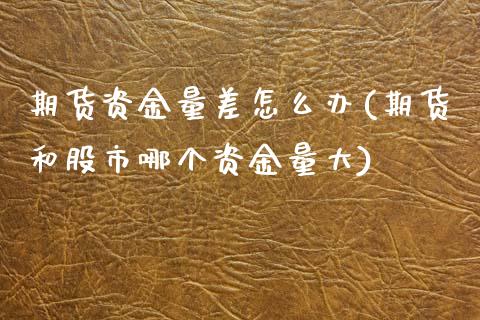 期货资金量差怎么办(期货和股市哪个资金量大)